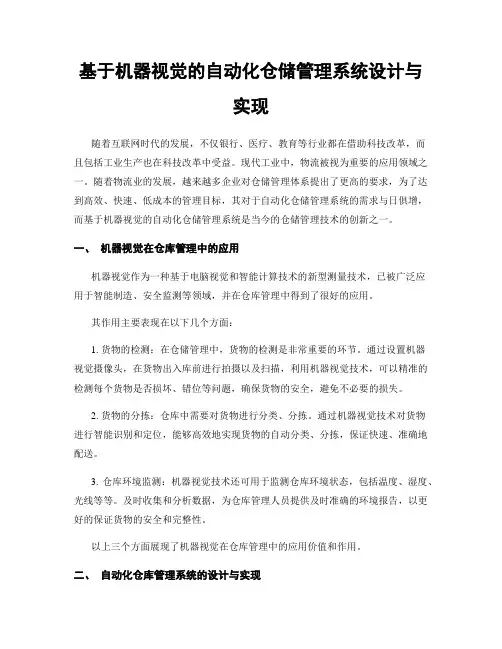 基于机器视觉的自动化仓储管理系统设计与实现

随着互联网时代的发展，不仅银行、医疗、教育等行业都在借助科技改革，而且包括工业生产也在科技改革中受益。现代工业中，物流被视为重要的应用领域之一。随着物流业的发展，越来越多企业对仓储管理体系提出了更高的要求，为了达到高效、快速、低成本的管理目标，其对于自动化仓储管理系统的需求与日俱增，而基于机器视觉的自动化仓储管理系统是当今的仓储管理技术的创新之一。

一、 机器视觉在仓库管理中的应用

机器视觉作为一种基于电脑视觉和智能计算技术的新型测量技术，已被广泛应用于智能制造、安全监测等领域，并在仓库管理中得到了很好的应用。

其作用主要表现在以下几个方面：

1. 货物的检测：在仓储管理中，货物的检测是非常重要的环节。通过设置机器视觉摄像头，在货物出入库前进行拍摄以及扫描，利用机器视觉技术，可以精准的检测每个货物是否损坏、错位等问题，确保货物的安全，避免不必要的损失。

2. 货物的分拣：仓库中需要对货物进行分类、分拣。通过机器视觉技术对货物进行智能识别和定位，能够高效地实现货物的自动分类、分拣，保证快速、准确地配送。

3. 仓库环境监测：机器视觉技术还可用于监测仓库环境状态，包括温度、湿度、光线等等。及时收集和分析数据，为仓库管理人员提供及时准确的环境报告，以更好的保证货物的安全和完整性。

以上三个方面展现了机器视觉在仓库管理中的应用价值和作用。

二、 自动化仓库管理系统的设计与实现